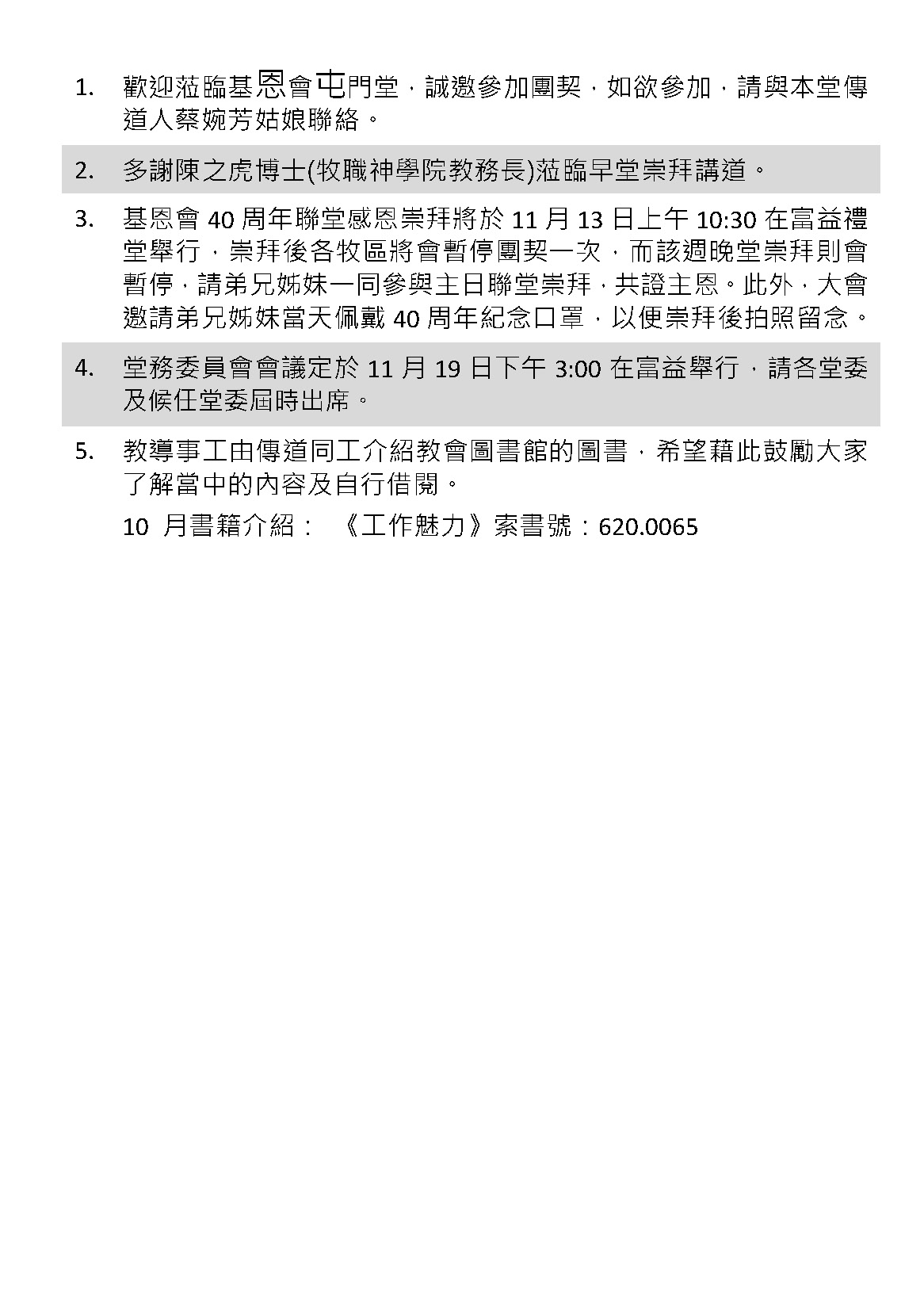 1. 歡迎蒞臨基恩會屯門堂，誠邀參加團契，如欲參加，請與本堂傳道人蔡婉芳姑娘聯絡。

2. 多謝陳之虎博士(牧職神學院教務長)蒞臨早堂崇拜講道。

3. 基恩會 40 周年聯堂感恩崇拜將於 11 月 13 日上午 10:30 在富益禮堂舉行，崇拜後各牧區將會暫停團契一次，而該週晚堂崇拜則會暫停，請弟兄姊妹一同參與主日聯堂崇拜，共證主恩。此外，大會邀請弟兄姊妹當天佩戴 40 周年紀念口罩，以便崇拜後拍照留念。

4. 堂務委員會會議定於 11 月 19 日下午 3:00 在富益舉行，請各堂委及候任堂委屆時出席。

5. 教導事工由傳道同工介紹教會圖書館的圖書，希望藉此鼓勵大家了解當中的內容及自行借閱。

10 月書籍介紹： 《工作魅力》索書號：620.0065